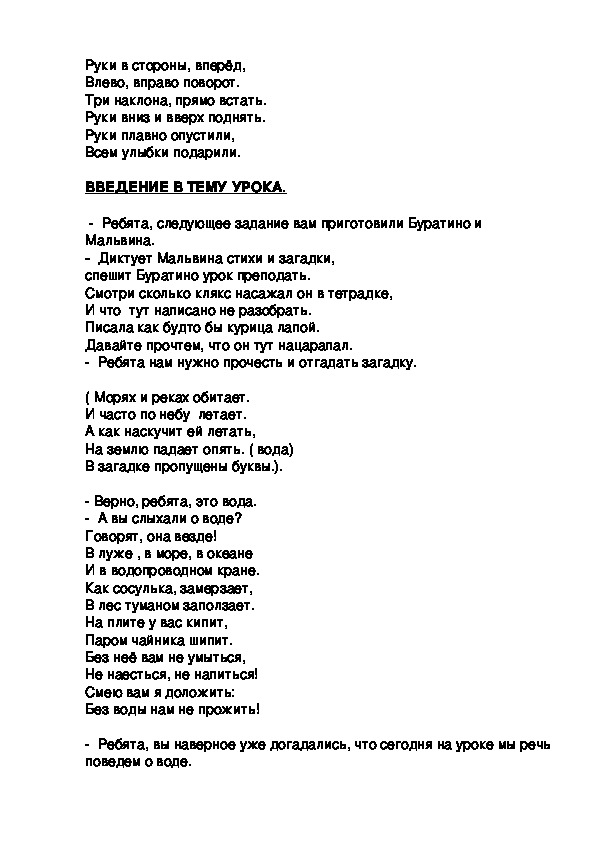 Руки в стороны, вперёд,
Влево, вправо поворот.
Три наклона, прямо встать.
Руки вниз и вверх поднять.
Руки плавно опустили,
Всем улыбки подарили.

ВВЕДЕНИЕ В ТЕМУ УРОКА.

- Ребята, следующее задание вам приготовили Буратино и Мальвина.
- Диктует Мальвина стихи и загадки,
спешит Буратино урок преподать.
Смотри сколько клякс насажал он в тетрадке,
И что тут написано не разобрать.
Писала как будто бы курица лапой.
Давайте прочтем, что он тут нацарапал.
- Ребята нам нужно прочесть и отгадать загадку.

( Морях и реках обитает.
И часто по небу летает.
А как наскучит ей летать,
На землю падает опять. ( вода)
В загадке пропущены буквы.).

- Верно, ребята, это вода.
- А вы слыхали о воде?
Говорят, она везде!
В луже , в море, в океане
И в водопроводном кране.
Как сосулька, замерзает,
В лес туманом заползает.
На плите у вас кипит,
Паром чайника шипит.
Без неё вам не умыться,
Не наесться, не напиться!
Смею вам я доложить:
Без воды нам не прожить!

- Ребята, вы наверное уже догадались, что сегодня на уроке мы речь поведем о воде.